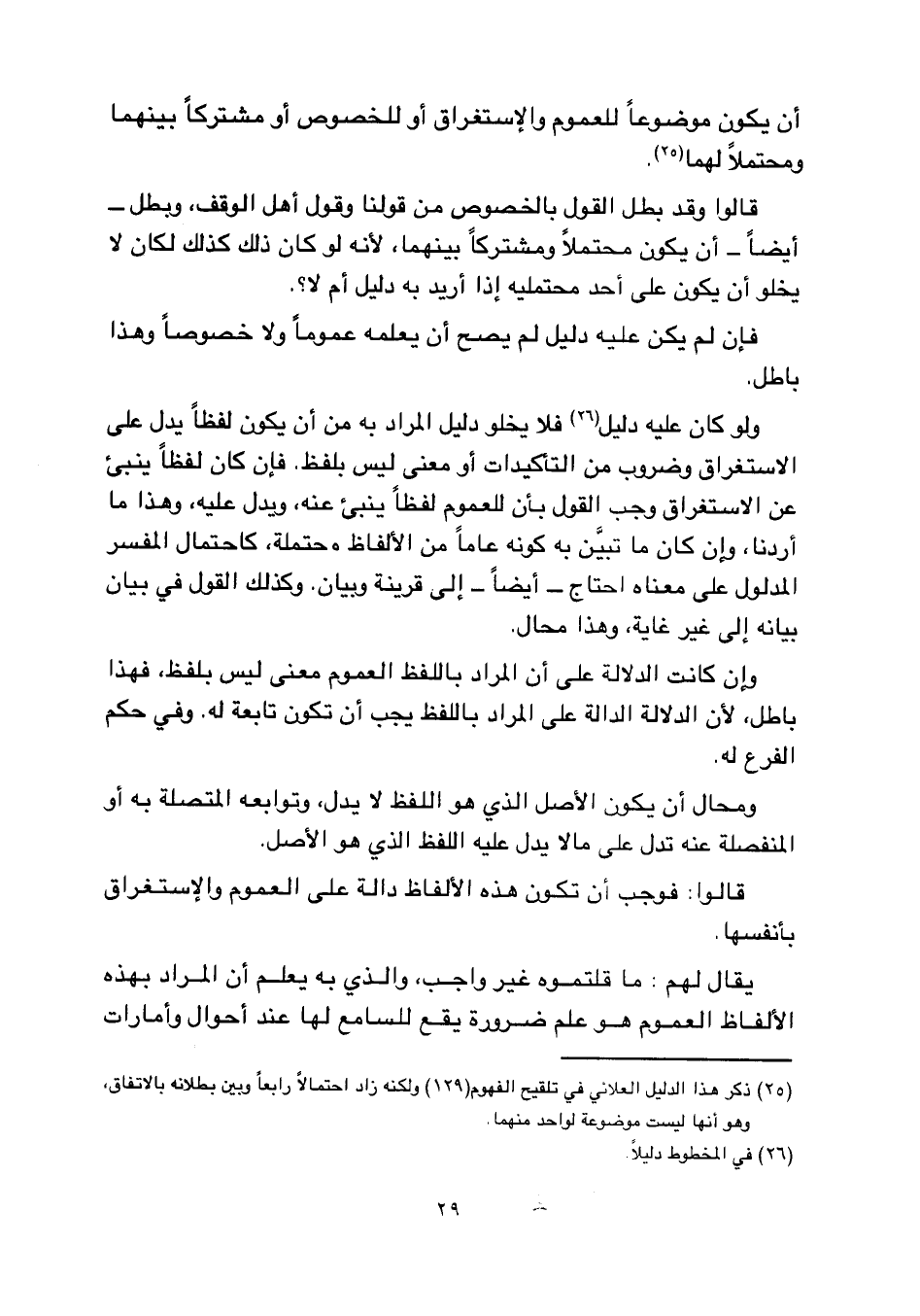 أن يكون موضوعاً للعموم والإستغراق أو للخصوص أو مشتركاً بينهما ومحتملاً لهما(٢٥).

قالوا وقد بطل القول بالخصوص من قولنا وقول أهل الوقف، وبطل ـ أيضاً ـ أن يكون محتملاً ومشتركاً بينهما، لأنه لو كان ذلك كذلك لكان لا يخلو أن يكون على أحد محتمليه إذا أريد به دليل أم لا؟.

فإن لم يكن عليه دليل لم يصح أن يعلمه عموماً ولا خصوصاً وهذا باطل.

ولو كان عليه دليل(٢٦) فلا يخلو دليل المراد به من أن يكون لفظاً يدل على الاستغراق وضروب من التأكيدات أو معنى ليس بلفظ. فإن كان لفظاً ينبئ عن الاستغراق وجب القول بأن للعموم لفظاً ينبئ عنه، ويدل عليه، وهذا ما أردنا، وإن كان ما تبيَّن به كونه عاماً من الألفاظ محتملة، كاحتمال المفسر المدلول على معناه احتاج ـ أيضاً ـ إلى قرينة وبيان. وكذلك القول في بيان بيانه إلى غير غاية، وهذا محال.

وإن كانت الدلالة على أن المراد باللفظ العموم معنى ليس بلفظ، فهذا باطل، لأن الدلالة الدالة على المراد باللفظ يجب أن تكون تابعة له. وفي حكم الفرع له.

ومحال أن يكون الأصل الذي هو اللفظ لا يدل، وتوابعه المتصلة به أو المنفصلة عنه تدل على مالا يدل عليه اللفظ الذي هو الأصل.

قالوا: فوجب أن تكون هذه الألفاظ دالة على العموم والإستغراق بأنفسها.

يقال لهم : ما قلتموه غير واجب، والذي به يعلم أن المراد بهذه الألفاظ العموم هو علم ضرورة يقع للسامع لها عند أحوال وأمارات

(٢٥) ذكر هذا الدليل العلائي في تلقيح الفهوم(١٢٩) ولكنه زاد احتمالاً رابعاً وبين بطلانه بالاتفاق، وهو أنها ليست موضوعة لواحد منهما.

(٢٦) في المخطوط دليلاً.

٢٩